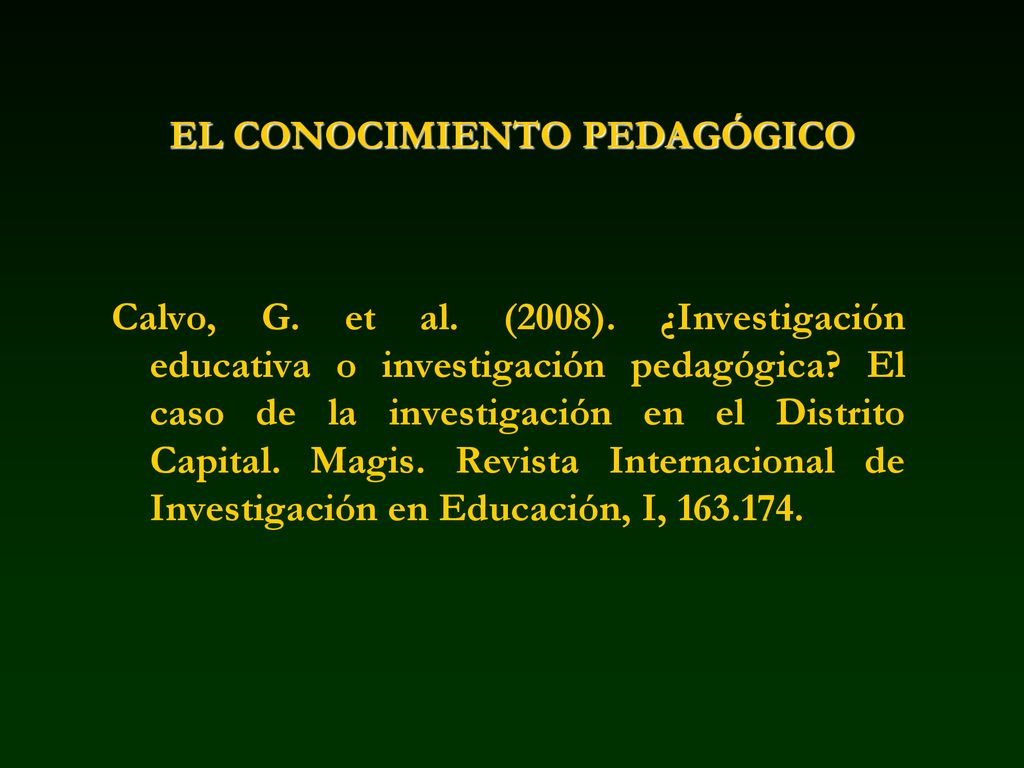 EL CONOCIMIENTO PEDAGÓGICO

Calvo, G. et al. (2008). ¿Investigación educativa o investigación pedagógica? El caso de la investigación en el Distrito Capital. Magis. Revista Internacional de Investigación en Educación, I, 163.174.